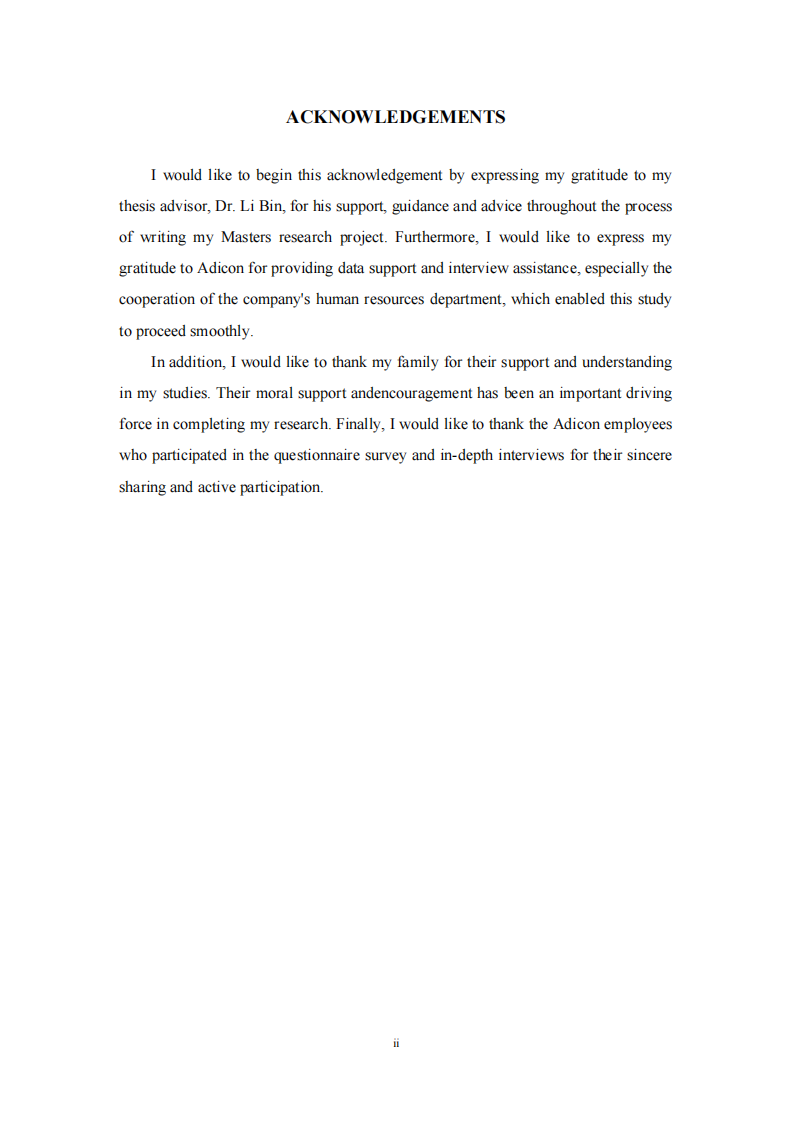 ACKNOWLEDGEMENTS

I would like to begin this acknowledgement by expressing my gratitude to my thesis advisor, Dr. Li Bin, for his support, guidance and advice throughout the process of writing my Masters research project. Furthermore, I would like to express my gratitude to Adicon for providing data support and interview assistance, especially the cooperation of the company's human resources department, which enabled this study to proceed smoothly.

In addition, I would like to thank my family for their support and understanding in my studies. Their moral support andencouragement has been an important driving force in completing my research. Finally, I would like to thank the Adicon employees who participated in the questionnaire survey and in-depth interviews for their sincere sharing and active participation.

ii